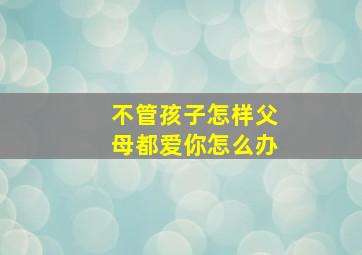 不管孩子怎样父母都爱你怎么办